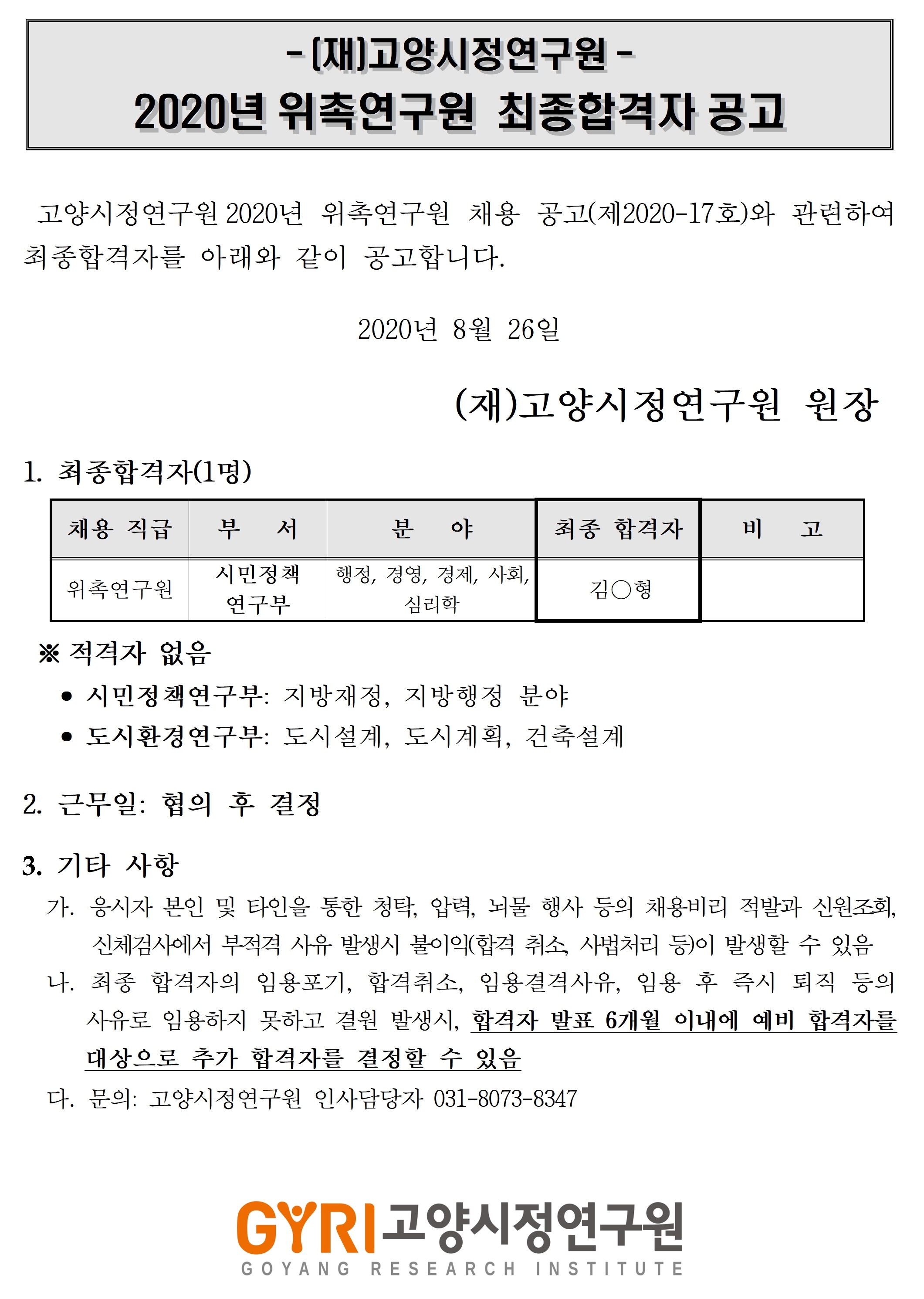 - (재)고양시정연구원 -
2020년 위촉연구원 최종합격자 공고

고양시정연구원 2020년 위촉연구원 채용 공고(제2020-17호)와 관련하여 최종합격자를 아래와 같이 공고합니다.

2020년 8월 26일

(재)고양시정연구원 원장

1. 최종합격자(1명)

| 채용 직급 | 부 서 | 분 야 | 최종 합격자 | 비 고 |
|---|---|---|---|---|
| 위촉연구원 | 시민정책 연구부 | 행정, 경영, 경제, 사회, 심리학 | 김○형 | |

※ 적격자 없음
• 시민정책연구부: 지방재정, 지방행정 분야
• 도시환경연구부: 도시설계, 도시계획, 건축설계

2. 근무일: 협의 후 결정

3. 기타 사항
가. 응시자 본인 및 타인을 통한 청탁, 압력, 뇌물 행사 등의 채용비리 적발과 신원조회, 신체검사에서 부적격 사유 발생시 불이익(합격 취소, 사법처리 등)이 발생할 수 있음
나. 최종 합격자의 임용포기, 합격취소, 임용결격사유, 임용 후 즉시 퇴직 등의 사유로 임용하지 못하고 결원 발생시, 합격자 발표 6개월 이내에 예비 합격자를 대상으로 추가 합격자를 결정할 수 있음
다. 문의: 고양시정연구원 인사담당자 031-8073-8347

GYRI 고양시정연구원
GOYANG RESEARCH INSTITUTE